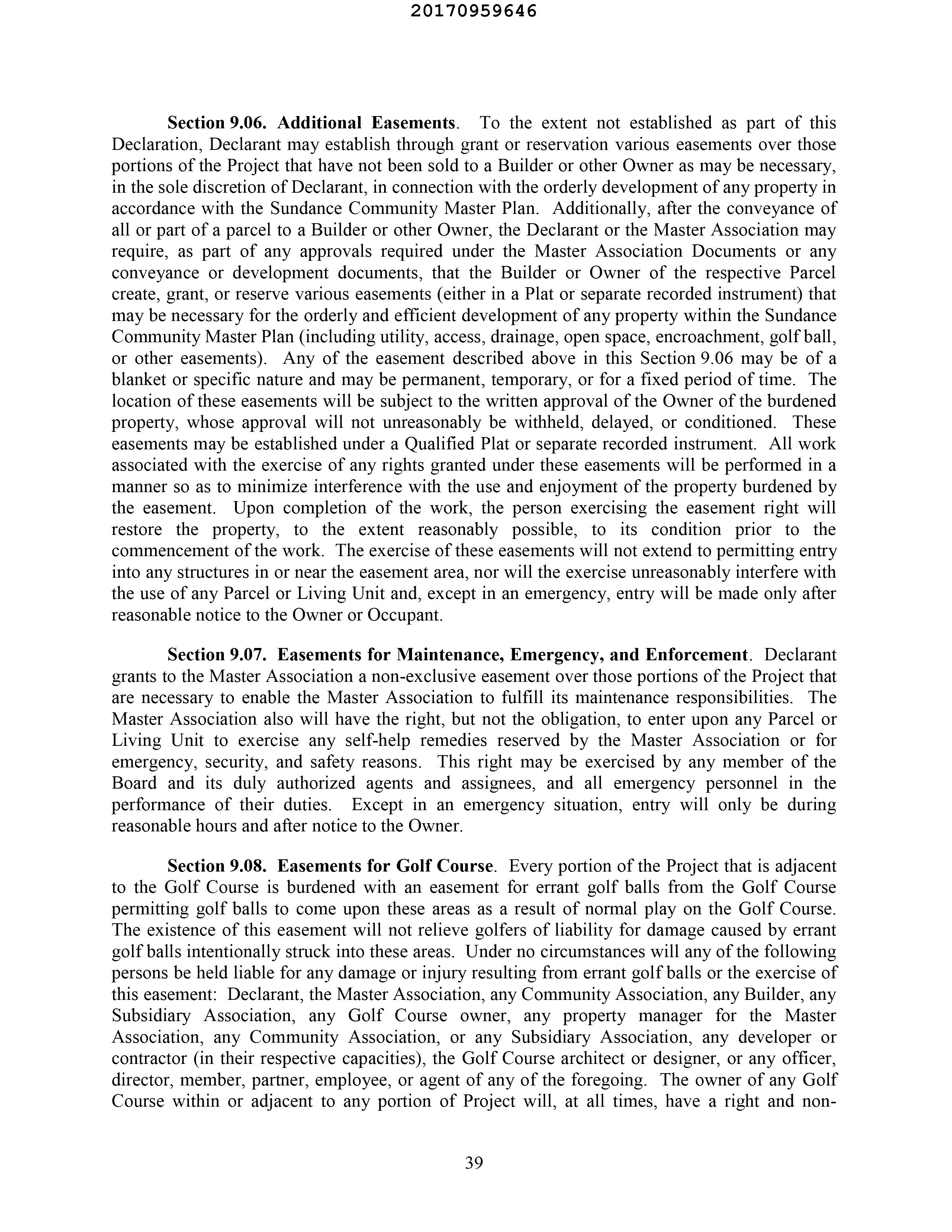 20170959646

Section 9.06. Additional Easements. To the extent not established as part of this Declaration, Declarant may establish through grant or reservation various easements over those portions of the Project that have not been sold to a Builder or other Owner as may be necessary, in the sole discretion of Declarant, in connection with the orderly development of any property in accordance with the Sundance Community Master Plan. Additionally, after the conveyance of all or part of a parcel to a Builder or other Owner, the Declarant or the Master Association may require, as part of any approvals required under the Master Association Documents or any conveyance or development documents, that the Builder or Owner of the respective Parcel create, grant, or reserve various easements (either in a Plat or separate recorded instrument) that may be necessary for the orderly and efficient development of any property within the Sundance Community Master Plan (including utility, access, drainage, open space, encroachment, golf ball, or other easements). Any of the easement described above in this Section 9.06 may be of a blanket or specific nature and may be permanent, temporary, or for a fixed period of time. The location of these easements will be subject to the written approval of the Owner of the burdened property, whose approval will not unreasonably be withheld, delayed, or conditioned. These easements may be established under a Qualified Plat or separate recorded instrument. All work associated with the exercise of any rights granted under these easements will be performed in a manner so as to minimize interference with the use and enjoyment of the property burdened by the easement. Upon completion of the work, the person exercising the easement right will restore the property, to the extent reasonably possible, to its condition prior to the commencement of the work. The exercise of these easements will not extend to permitting entry into any structures in or near the easement area, nor will the exercise unreasonably interfere with the use of any Parcel or Living Unit and, except in an emergency, entry will be made only after reasonable notice to the Owner or Occupant.

Section 9.07. Easements for Maintenance, Emergency, and Enforcement. Declarant grants to the Master Association a non-exclusive easement over those portions of the Project that are necessary to enable the Master Association to fulfill its maintenance responsibilities. The Master Association also will have the right, but not the obligation, to enter upon any Parcel or Living Unit to exercise any self-help remedies reserved by the Master Association or for emergency, security, and safety reasons. This right may be exercised by any member of the Board and its duly authorized agents and assignees, and all emergency personnel in the performance of their duties. Except in an emergency situation, entry will only be during reasonable hours and after notice to the Owner.

Section 9.08. Easements for Golf Course. Every portion of the Project that is adjacent to the Golf Course is burdened with an easement for errant golf balls from the Golf Course permitting golf balls to come upon these areas as a result of normal play on the Golf Course. The existence of this easement will not relieve golfers of liability for damage caused by errant golf balls intentionally struck into these areas. Under no circumstances will any of the following persons be held liable for any damage or injury resulting from errant golf balls or the exercise of this easement: Declarant, the Master Association, any Community Association, any Builder, any Subsidiary Association, any Golf Course owner, any property manager for the Master Association, any Community Association, or any Subsidiary Association, any developer or contractor (in their respective capacities), the Golf Course architect or designer, or any officer, director, member, partner, employee, or agent of any of the foregoing. The owner of any Golf Course within or adjacent to any portion of Project will, at all times, have a right and non-

39